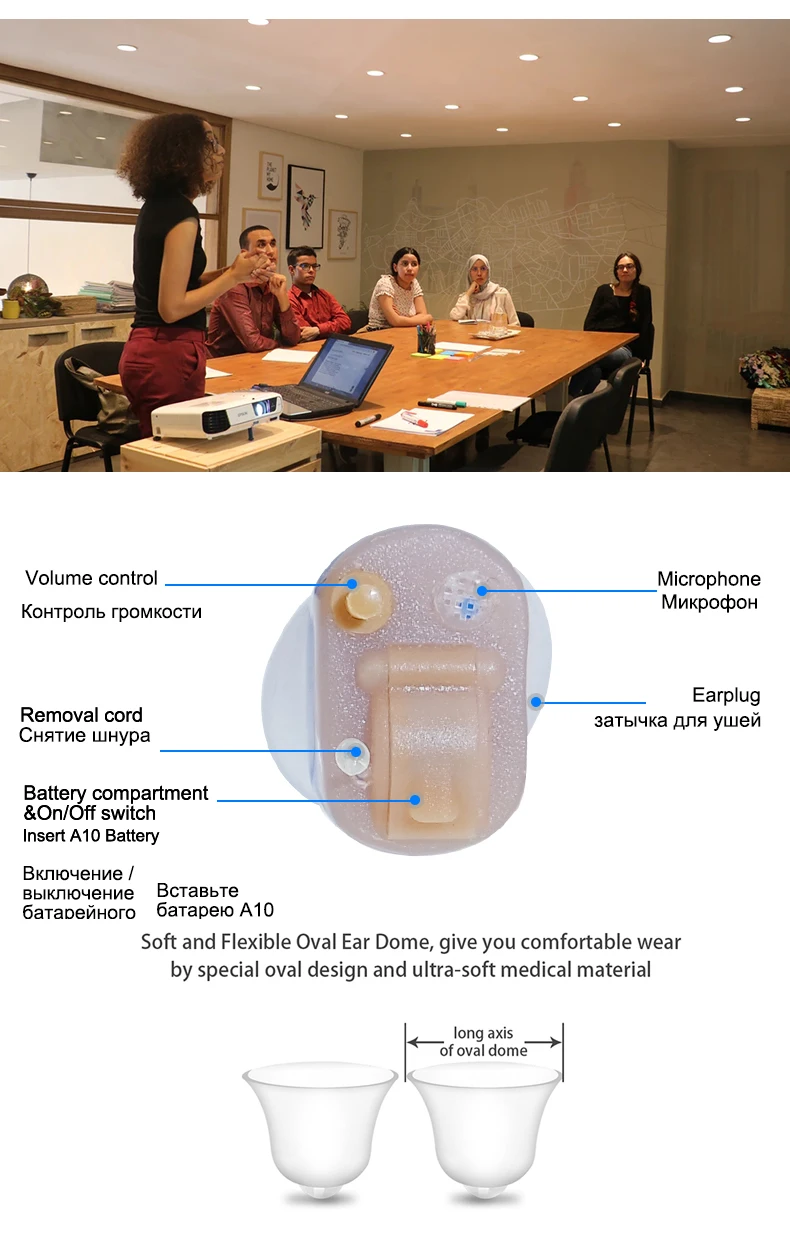 Volume control
Контроль громкости

Microphone
Микрофон

Earplug
затычка для ушей

Removal cord
Снятие шнура

Battery compartment
&On/Off switch
Insert A10 Battery

Включение /
выключение
батарейного

Вставьте
батарею A10

Soft and Flexible Oval Ear Dome, give you comfortable wear by special oval design and ultra-soft medical material

long axis
of oval dome